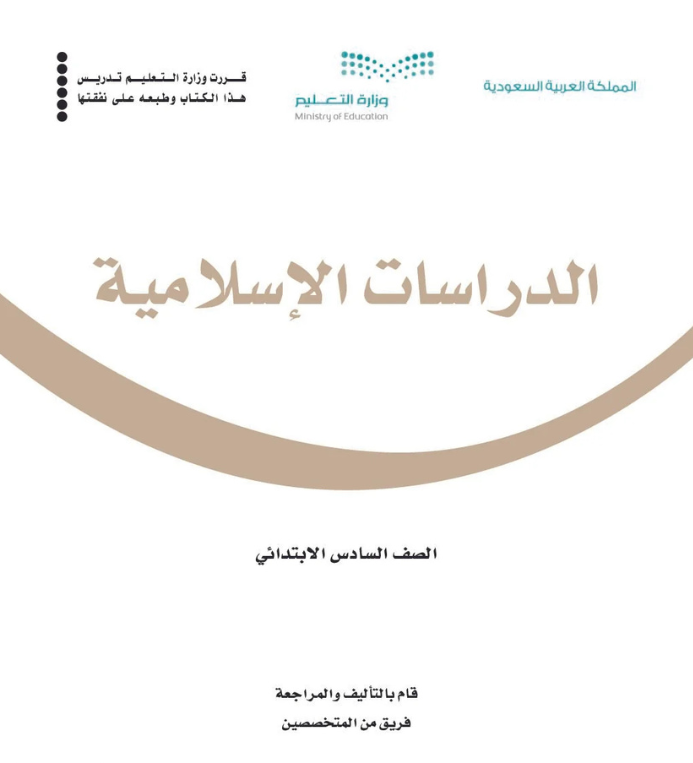 المملكة العربية السعودية

وزارة التعليم
Ministry of Education

قررت وزارة التعليم تدريس
هذا الكتاب وطبعه على نفقتها

الدراسات الإسلامية

الصف السادس الابتدائي

قام بالتأليف والمراجعة
فريق من المتخصصين